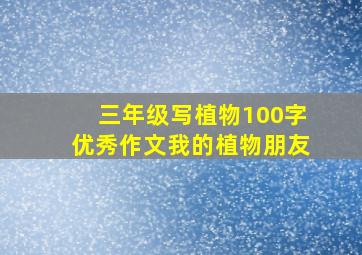 三年级写植物100字
优秀作文我的植物朋友